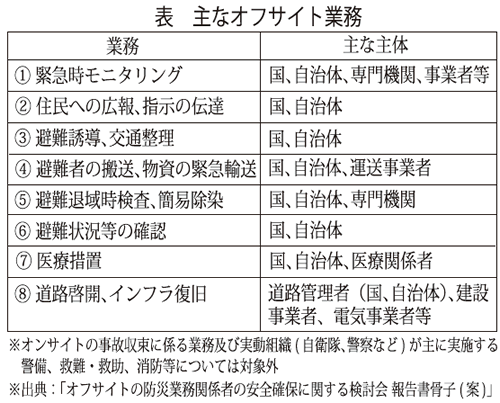 表　主なオフサイト業務

| 業務 | 主な主体 |
|---|---|
| ① 緊急時モニタリング | 国、自治体、専門機関、事業者等 |
| ② 住民への広報、指示の伝達 | 国、自治体 |
| ③ 避難誘導、交通整理 | 国、自治体 |
| ④ 避難者の搬送、物資の緊急輸送 | 国、自治体、運送事業者 |
| ⑤ 避難退域時検査、簡易除染 | 国、自治体、専門機関 |
| ⑥ 避難状況等の確認 | 国、自治体 |
| ⑦ 医療措置 | 国、自治体、医療関係者 |
| ⑧ 道路啓開、インフラ復旧 | 道路管理者（国、自治体）、建設事業者、電気事業者等 |

※オンサイトの事故収束に係る業務及び実動組織（自衛隊、警察など）が主に実施する警備、救難・救助、消防等については対象外

※出典：「オフサイトの防災業務関係者の安全確保に関する検討会 報告書骨子（案）」